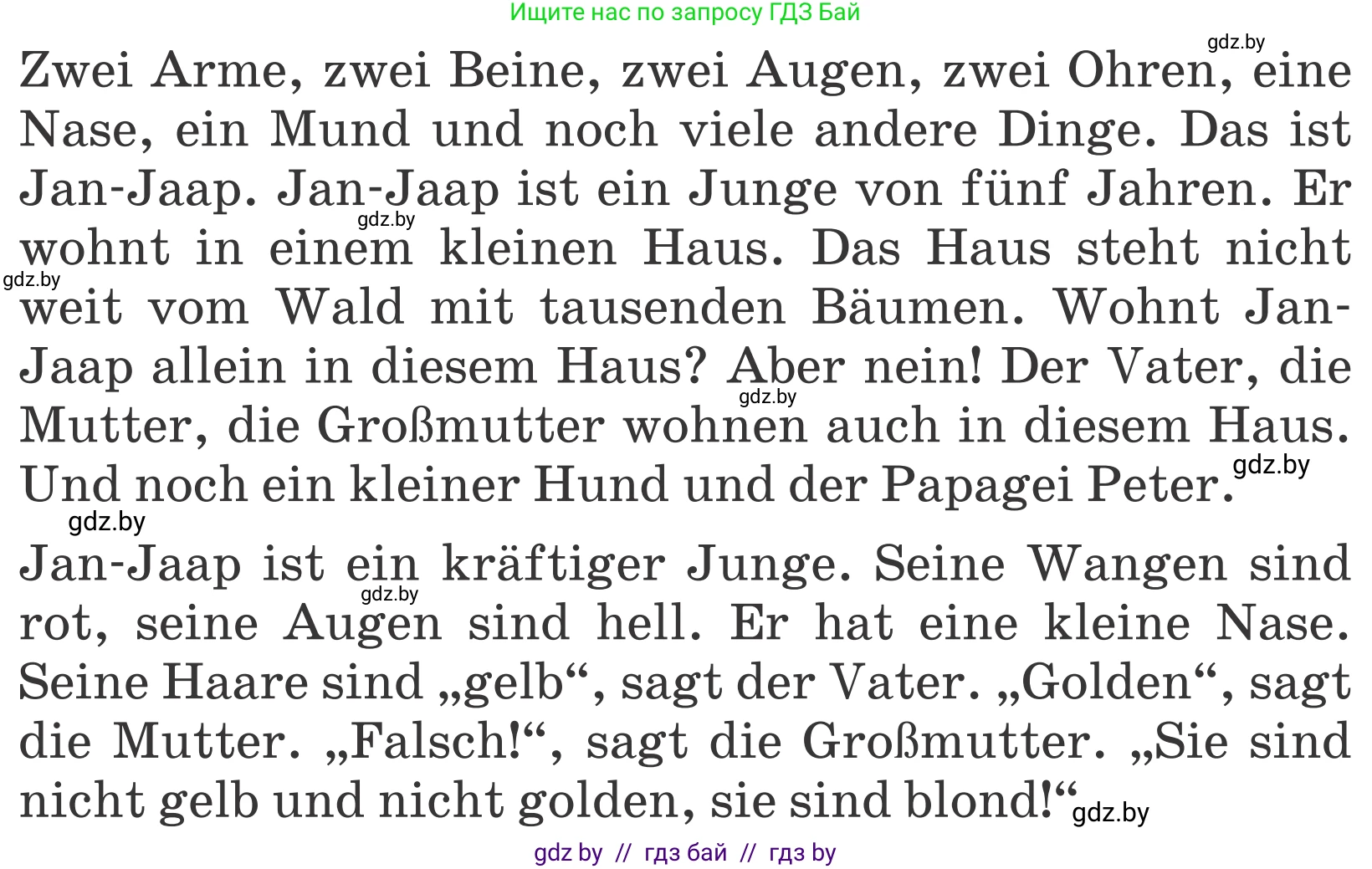 Ищите нас по запросу ГДЗ Бай

gdz.by

Zwei Arme, zwei Beine, zwei Augen, zwei Ohren, eine Nase, ein Mund und noch viele andere Dinge. Das ist Jan-Jaap. Jan-Jaap ist ein Junge von fünf Jahren. Er wohnt in einem kleinen Haus. Das Haus steht nicht weit vom Wald mit tausenden Bäumen. Wohnt Jan-Jaap allein in diesem Haus? Aber nein! Der Vater, die Mutter, die Großmutter wohnen auch in diesem Haus. Und noch ein kleiner Hund und der Papagei Peter.

gdz.by

gdz.by

gdz.by

gdz.by

gdz.by

Jan-Jaap ist ein kräftiger Junge. Seine Wangen sind rot, seine Augen sind hell. Er hat eine kleine Nase. Seine Haare sind „gelb“, sagt der Vater. „Golden“, sagt die Mutter. „Falsch!“, sagt die Großmutter. „Sie sind nicht gelb und nicht golden, sie sind blond!“

gdz.by

gdz.by

gdz by // гдз бай // гдз by